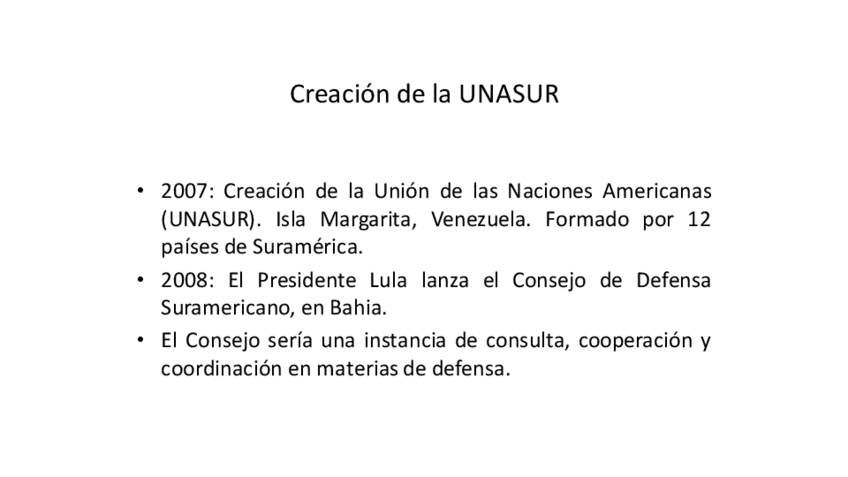 Creación de la UNASUR

• 2007: Creación de la Unión de las Naciones Americanas (UNASUR). Isla Margarita, Venezuela. Formado por 12 países de Suramérica.
• 2008: El Presidente Lula lanza el Consejo de Defensa Suramericano, en Bahia.
• El Consejo sería una instancia de consulta, cooperación y coordinación en materias de defensa.